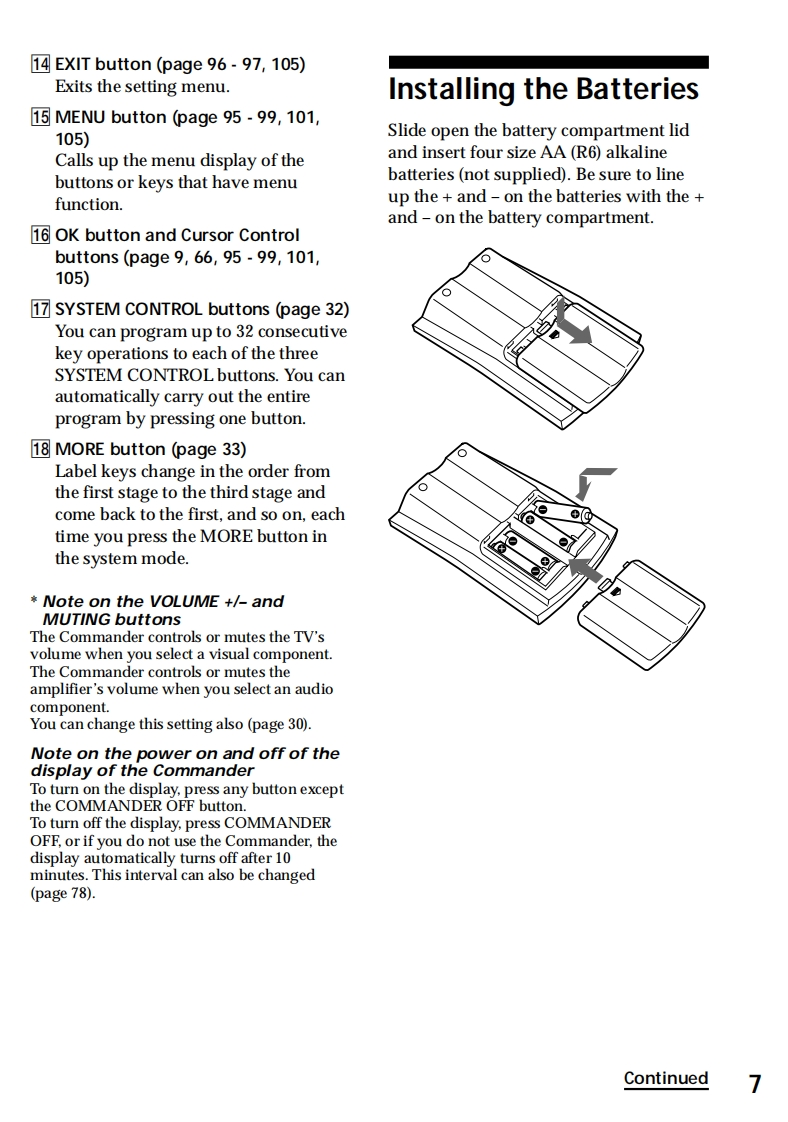 14 EXIT button (page 96 - 97, 105)
Exits the setting menu.

15 MENU button (page 95 - 99, 101, 105)
Calls up the menu display of the buttons or keys that have menu function.

16 OK button and Cursor Control buttons (page 9, 66, 95 - 99, 101, 105)

17 SYSTEM CONTROL buttons (page 32)
You can program up to 32 consecutive key operations to each of the three SYSTEM CONTROL buttons. You can automatically carry out the entire program by pressing one button.

18 MORE button (page 33)
Label keys change in the order from the first stage to the third stage and come back to the first, and so on, each time you press the MORE button in the system mode.

* Note on the VOLUME +/– and MUTING buttons
The Commander controls or mutes the TV's volume when you select a visual component. The Commander controls or mutes the amplifier's volume when you select an audio component.
You can change this setting also (page 30).

Note on the power on and off of the display of the Commander
To turn on the display, press any button except the COMMANDER OFF button.
To turn off the display, press COMMANDER OFF, or if you do not use the Commander, the display automatically turns off after 10 minutes. This interval can also be changed (page 78).

Installing the Batteries

Slide open the battery compartment lid and insert four size AA (R6) alkaline batteries (not supplied). Be sure to line up the + and – on the batteries with the + and – on the battery compartment.

Continued

7